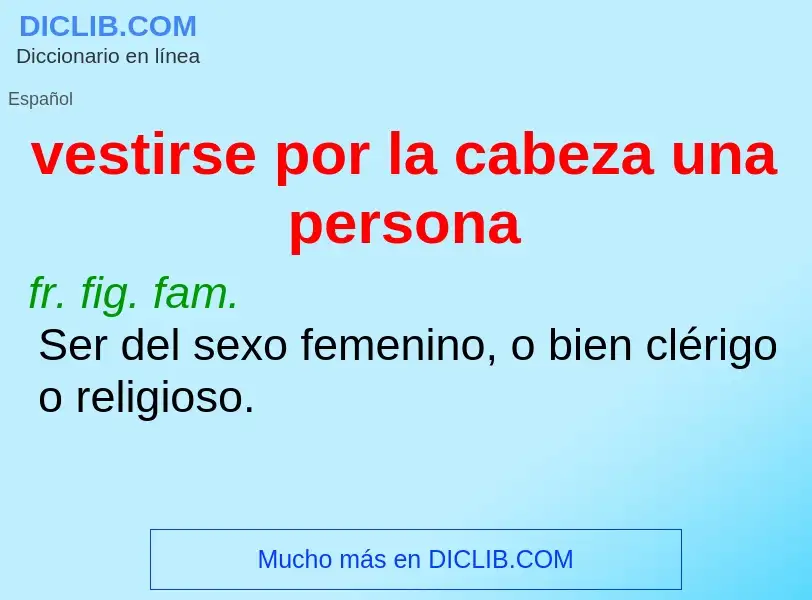 DICLIB.COM
Diccionario en línea

Español

vestirse por la cabeza una persona

fr. fig. fam.
Ser del sexo femenino, o bien clérigo o religioso.

Mucho más en DICLIB.COM